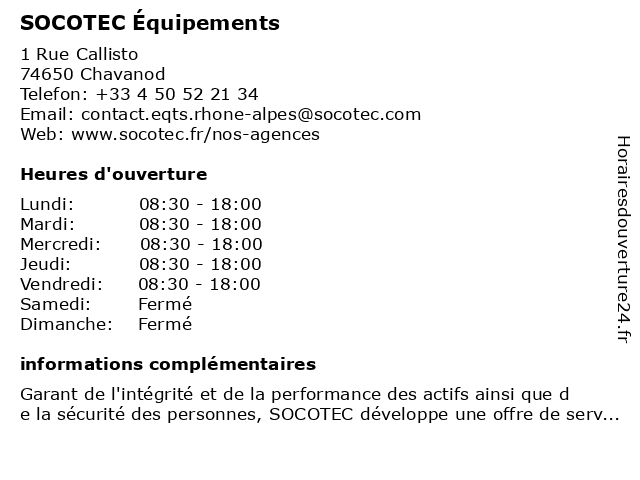 SOCOTEC Équipements

1 Rue Callisto
74650 Chavanod
Telefon: +33 4 50 52 21 34
Email: contact.eqts.rhone-alpes@socotec.com
Web: www.socotec.fr/nos-agences

Heures d'ouverture

| | |
|---|---|
| Lundi: | 08:30 - 18:00 |
| Mardi: | 08:30 - 18:00 |
| Mercredi: | 08:30 - 18:00 |
| Jeudi: | 08:30 - 18:00 |
| Vendredi: | 08:30 - 18:00 |
| Samedi: | Fermé |
| Dimanche: | Fermé |

informations complémentaires

Garant de l'intégrité et de la performance des actifs ainsi que d
e la sécurité des personnes, SOCOTEC développe une offre de serv...

Horairesdouverture24.fr